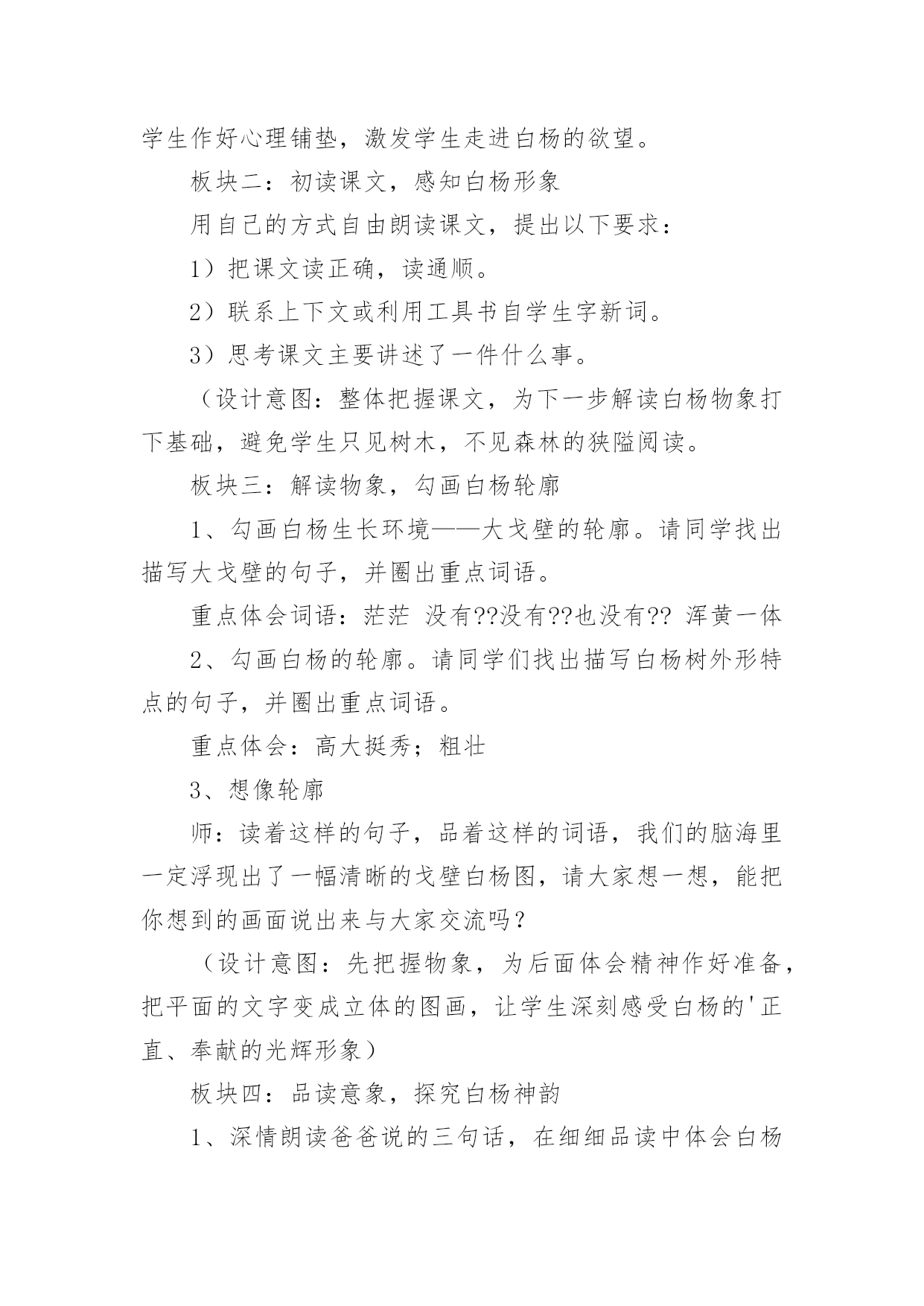 学生作好心理铺垫，激发学生走进白杨的欲望。

板块二：初读课文，感知白杨形象

用自己的方式自由朗读课文，提出以下要求：

1）把课文读正确，读通顺。

2）联系上下文或利用工具书自学生字新词。

3）思考课文主要讲述了一件什么事。

（设计意图：整体把握课文，为下一步解读白杨物象打下基础，避免学生只见树木，不见森林的狭隘阅读。

板块三：解读物象，勾画白杨轮廓

1、勾画白杨生长环境——大戈壁的轮廓。请同学找出描写大戈壁的句子，并圈出重点词语。

重点体会词语：茫茫 没有??没有??也没有?? 浑黄一体

2、勾画白杨的轮廓。请同学们找出描写白杨树外形特点的句子，并圈出重点词语。

重点体会：高大挺秀；粗壮

3、想像轮廓

师：读着这样的句子，品着这样的词语，我们的脑海里一定浮现出了一幅清晰的戈壁白杨图，请大家想一想，能把你想到的画面说出来与大家交流吗？

（设计意图：先把握物象，为后面体会精神作好准备，把平面的文字变成立体的图画，让学生深刻感受白杨的'正直、奉献的光辉形象）

板块四：品读意象，探究白杨神韵

1、深情朗读爸爸说的三句话，在细细品读中体会白杨